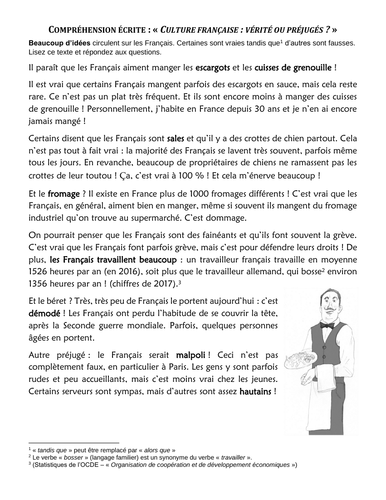 COMPRÉHENSION ÉCRITE : « CULTURE FRANÇAISE : VÉRITÉ OU PRÉJUGÉS ? »

Beaucoup d'idées circulent sur les Français. Certaines sont vraies tandis que$^1$ d'autres sont fausses. Lisez ce texte et répondez aux questions.

Il paraît que les Français aiment manger les escargots et les cuisses de grenouille !

Il est vrai que certains Français mangent parfois des escargots en sauce, mais cela reste rare. Ce n'est pas un plat très fréquent. Et ils sont encore moins à manger des cuisses de grenouille ! Personnellement, j'habite en France depuis 30 ans et je n'en ai encore jamais mangé !

Certains disent que les Français sont sales et qu'il y a des crottes de chien partout. Cela n'est pas tout à fait vrai : la majorité des Français se lavent très souvent, parfois même tous les jours. En revanche, beaucoup de propriétaires de chiens ne ramassent pas les crottes de leur toutou ! Ça, c'est vrai à 100 % ! Et cela m'énerve beaucoup !

Et le fromage ? Il existe en France plus de 1000 fromages différents ! C'est vrai que les Français, en général, aiment bien en manger, même si souvent ils mangent du fromage industriel qu'on trouve au supermarché. C'est dommage.

On pourrait penser que les Français sont des fainéants et qu'ils font souvent la grève. C'est vrai que les Français font parfois grève, mais c'est pour défendre leurs droits ! De plus, les Français travaillent beaucoup : un travailleur français travaille en moyenne 1526 heures par an (en 2016), soit plus que le travailleur allemand, qui bosse$^2$ environ 1356 heures par an ! (chiffres de 2017).$^3$

Et le béret ? Très, très peu de Français le portent aujourd'hui : c'est démodé ! Les Français ont perdu l'habitude de se couvrir la tête, après la Seconde guerre mondiale. Parfois, quelques personnes âgées en portent.

Autre préjugé : le Français serait malpoli ! Ceci n'est pas complètement faux, en particulier à Paris. Les gens y sont parfois rudes et peu accueillants, mais c'est moins vrai chez les jeunes. Certains serveurs sont sympas, mais d'autres sont assez hautains !

$^1$ « tandis que » peut être remplacé par « alors que »
$^2$ Le verbe « bosser » (langage familier) est un synonyme du verbe « travailler ».
$^3$ (Statistiques de l'OCDE – « Organisation de coopération et de développement économiques »)